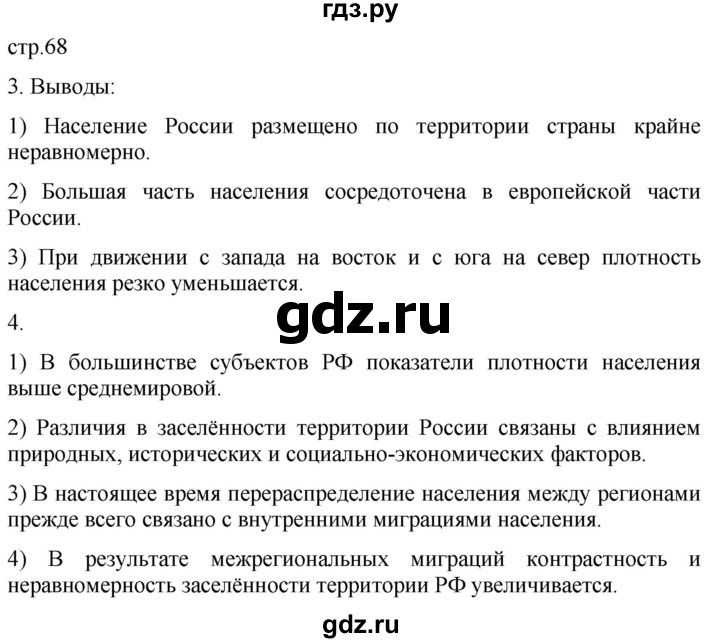 гдз.ру

стр.68

3. Выводы:

1) Население России размещено по территории страны крайне неравномерно.

2) Большая часть населения сосредоточена в европейской части России.

3) При движении с запада на восток и с юга на север плотность населения резко уменьшается.

gdz.ru

4.

1) В большинстве субъектов РФ показатели плотности населения выше среднемировой.

2) Различия в заселённости территории России связаны с влиянием природных, исторических и социально-экономических факторов.

3) В настоящее время перераспределение населения между регионами прежде всего связано с внутренними миграциями населения.

4) В результате межрегиональных миграций контрастность и неравномерность заселённости территории РФ увеличивается.

gdz.ru